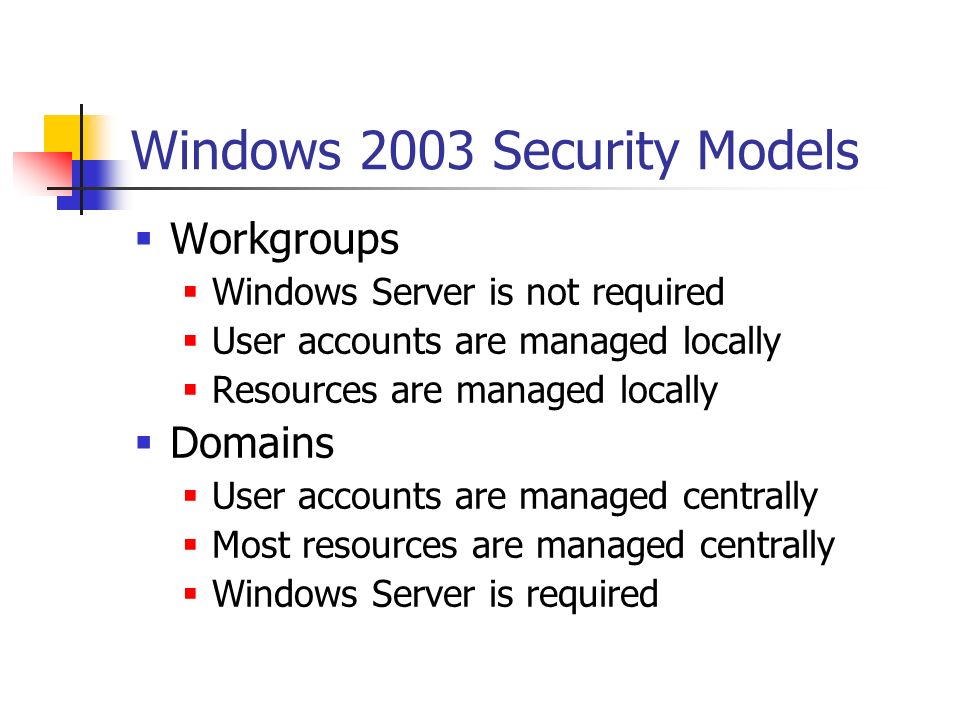 Windows 2003 Security Models

- Workgroups
  - Windows Server is not required
  - User accounts are managed locally
  - Resources are managed locally
- Domains
  - User accounts are managed centrally
  - Most resources are managed centrally
  - Windows Server is required